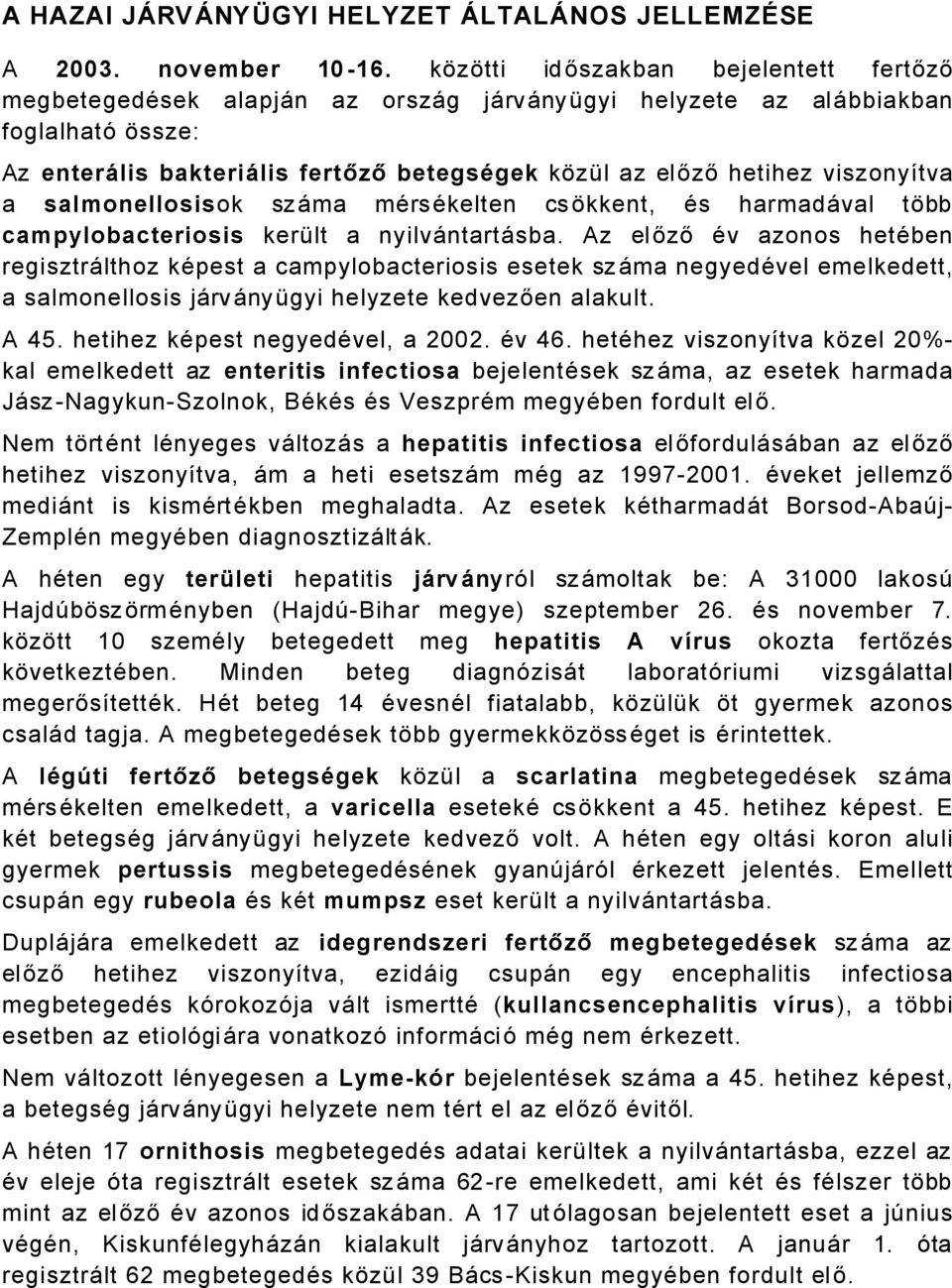 A HAZAI JÁRVÁNYÜGYI HELYZET ÁLTALÁNOS JELLEMZÉSE

A 2003. november 10-16. közötti időszakban bejelentett fertőző megbetegedések alapján az ország járványügyi helyzete az alábbiakban foglalható össze:

Az enterális bakteriális fertőző betegségek közül az előző hetihez viszonyítva a salmonellosisok száma mérsékelten csökkent, és harmadával több campylobacteriosis került a nyilvántartásba. Az előző év azonos hetében regisztrálthoz képest a campylobacteriosis esetek száma negyedével emelkedett, a salmonellosis járványügyi helyzete kedvezően alakult.

A 45. hetihez képest negyedével, a 2002. év 46. hetéhez viszonyítva közel 20%-kal emelkedett az enteritis infectiosa bejelentések száma, az esetek harmada Jász-Nagykun-Szolnok, Békés és Veszprém megyében fordult elő.

Nem történt lényeges változás a hepatitis infectiosa előfordulásában az előző hetihez viszonyítva, ám a heti esetszám még az 1997-2001. éveket jellemző mediánt is kismértékben meghaladta. Az esetek kétharmadát Borsod-Abaúj-Zemplén megyében diagnosztizálták.

A héten egy területi hepatitis járványról számoltak be: A 31000 lakosú Hajdúböszörményben (Hajdú-Bihar megye) szeptember 26. és november 7. között 10 személy betegedett meg hepatitis A vírus okozta fertőzés következtében. Minden beteg diagnózisát laboratóriumi vizsgálattal megerősítették. Hét beteg 14 évesnél fiatalabb, közülük öt gyermek azonos család tagja. A megbetegedések több gyermekközösséget is érintettek.

A légúti fertőző betegségek közül a scarlatina megbetegedések száma mérsékelten emelkedett, a varicella eseteké csökkent a 45. hetihez képest. E két betegség járványügyi helyzete kedvező volt. A héten egy oltási koron aluli gyermek pertussis megbetegedésének gyanújáról érkezett jelentés. Emellett csupán egy rubeola és két mumpsz eset került a nyilvántartásba.

Duplájára emelkedett az idegrendszeri fertőző megbetegedések száma az előző hetihez viszonyítva, ezidáig csupán egy encephalitis infectiosa megbetegedés kórokozója vált ismertté (kullancsencephalitis vírus), a többi esetben az etiológiára vonatkozó információ még nem érkezett.

Nem változott lényegesen a Lyme-kór bejelentések száma a 45. hetihez képest, a betegség járványügyi helyzete nem tért el az előző évitől.

A héten 17 ornithosis megbetegedés adatai kerültek a nyilvántartásba, ezzel az év eleje óta regisztrált esetek száma 62-re emelkedett, ami két és félszer több mint az előző év azonos időszakában. A 17 utólagosan bejelentett eset a június végén, Kiskunfélegyházán kialakult járványhoz tartozott. A január 1. óta regisztrált 62 megbetegedés közül 39 Bács-Kiskun megyében fordult elő.